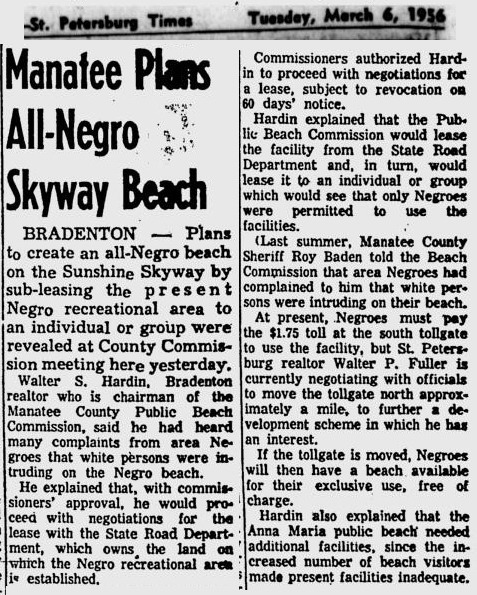 St. Petersburg Times Tuesday, March 6, 1956

Manatee Plans All-Negro Skyway Beach

BRADENTON — Plans to create an all-Negro beach on the Sunshine Skyway by sub-leasing the present Negro recreational area to an individual or group were revealed at County Commission meeting here yesterday.

Walter S. Hardin, Bradenton realtor who is chairman of the Manatee County Public Beach Commission, said he had heard many complaints from area Negroes that white persons were intruding on the Negro beach.

He explained that, with commissioners' approval, he would proceed with negotiations for the lease with the State Road Department, which owns the land on which the Negro recreational area is established.

Commissioners authorized Hardin to proceed with negotiations for a lease, subject to revocation on 60 days' notice.

Hardin explained that the Public Beach Commission would lease the facility from the State Road Department and, in turn, would lease it to an individual or group which would see that only Negroes were permitted to use the facilities.

(Last summer, Manatee County Sheriff Roy Baden told the Beach Commission that area Negroes had complained to him that white persons were intruding on their beach.

At present, Negroes must pay the $1.75 toll at the south tollgate to use the facility, but St. Petersburg realtor Walter P. Fuller is currently negotiating with officials to move the tollgate north approximately a mile, to further a development scheme in which he has an interest.

If the tollgate is moved, Negroes will then have a beach available for their exclusive use, free of charge.

Hardin also explained that the Anna Maria public beach needed additional facilities, since the increased number of beach visitors made present facilities inadequate.